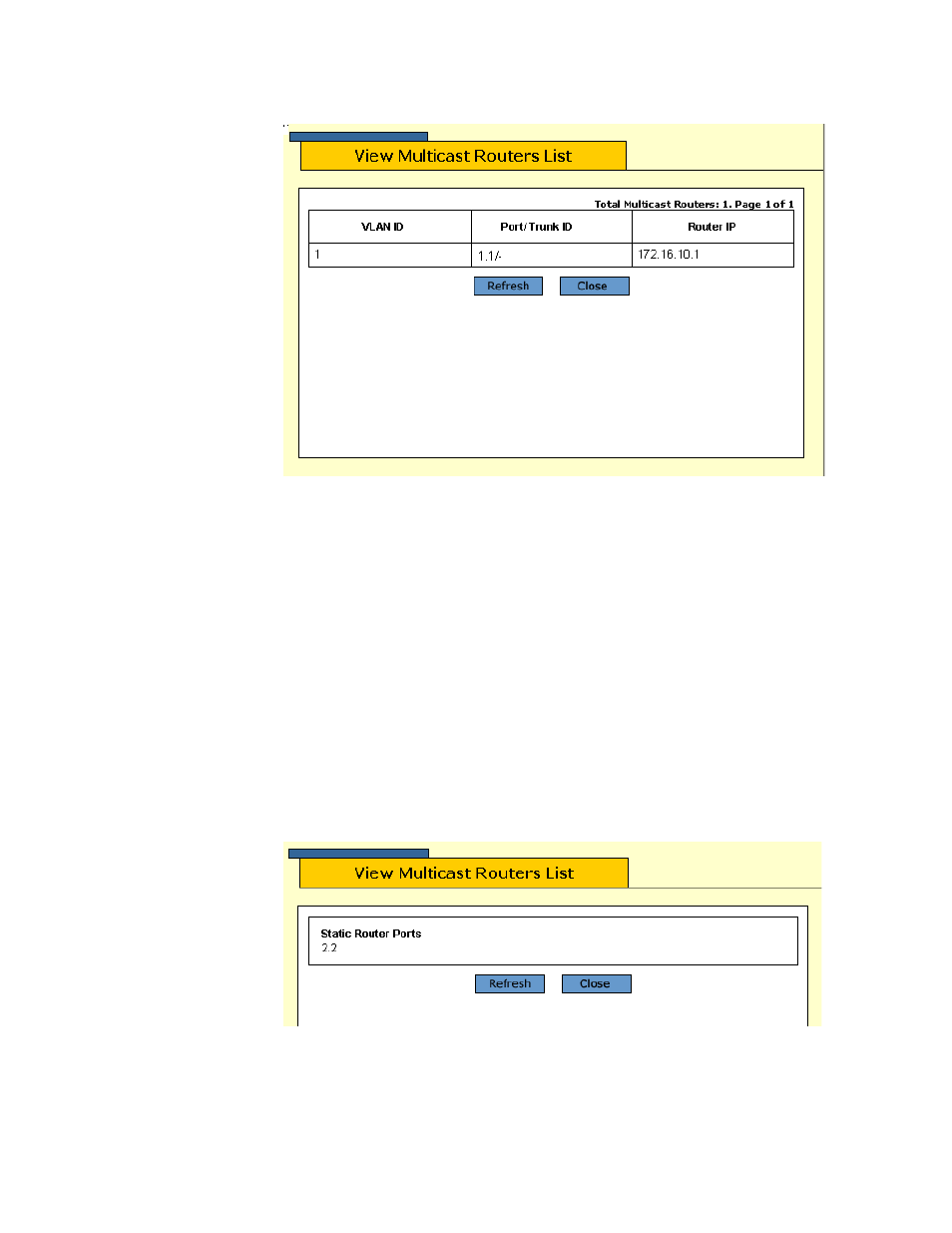 View Multicast Routers List

Total Multicast Routers: 1. Page 1 of 1

| VLAN ID | Port/Trunk ID | Router IP |
|---|---|---|
| 1 | 1.1/- | 172.16.10.1 |

Refresh Close

View Multicast Routers List

Static Router Ports
2.2

Refresh Close